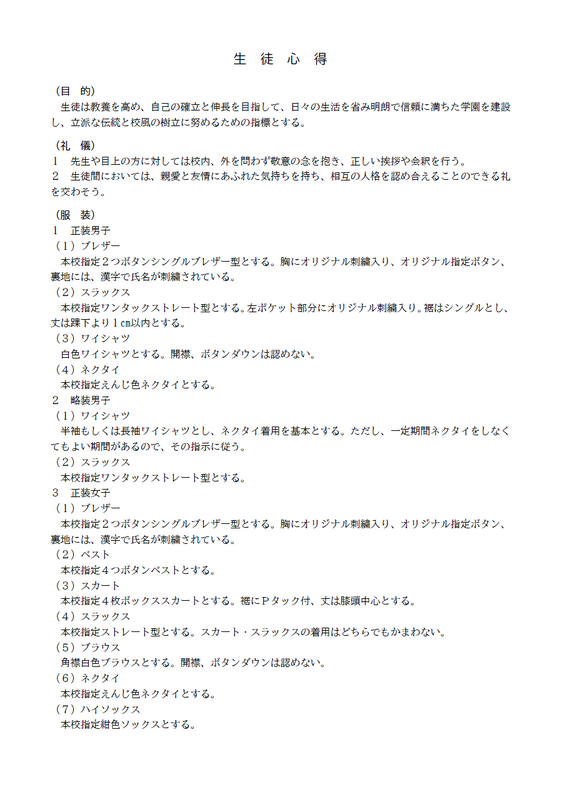 生 徒 心 得

（目 的）
生徒は教養を高め、自己の確立と伸長を目指して、日々の生活を省み明朗で信頼に満ちた学園を建設し、立派な伝統と校風の樹立に努めるための指標とする。

（礼 儀）
1 先生や目上の方に対しては校内、外を問わず敬意の念を抱き、正しい挨拶や会釈を行う。
2 生徒間においては、親愛と友情にあふれた気持ちを持ち、相互の人格を認め合えることのできる礼を交わそう。

（服 装）
1 正装男子
（1）ブレザー
本校指定2つボタンシングルブレザー型とする。胸にオリジナル刺繍入り、オリジナル指定ボタン、裏地には、漢字で氏名が刺繍されている。
（2）スラックス
本校指定ワンタックストレート型とする。左ポケット部分にオリジナル刺繍入り。裾はシングルとし、丈は踝下より1cm以内とする。
（3）ワイシャツ
白色ワイシャツとする。開襟、ボタンダウンは認めない。
（4）ネクタイ
本校指定えんじ色ネクタイとする。
2 略装男子
（1）ワイシャツ
半袖もしくは長袖ワイシャツとし、ネクタイ着用を基本とする。ただし、一定期間ネクタイをしなくてもよい期間があるので、その指示に従う。
（2）スラックス
本校指定ワンタックストレート型とする。
3 正装女子
（1）ブレザー
本校指定2つボタンシングルブレザー型とする。胸にオリジナル刺繍入り、オリジナル指定ボタン、裏地には、漢字で氏名が刺繍されている。
（2）ベスト
本校指定4つボタンベストとする。
（3）スカート
本校指定4枚ボックススカートとする。裾にPタック付、丈は膝頭中心とする。
（4）スラックス
本校指定ストレート型とする。スカート・スラックスの着用はどちらでもかまわない。
（5）ブラウス
角襟白色ブラウスとする。開襟、ボタンダウンは認めない。
（6）ネクタイ
本校指定えんじ色ネクタイとする。
（7）ハイソックス
本校指定紺色ソックスとする。